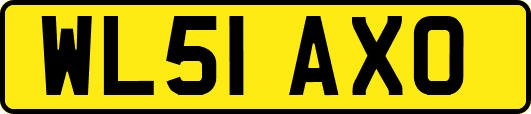 WL51 AXO